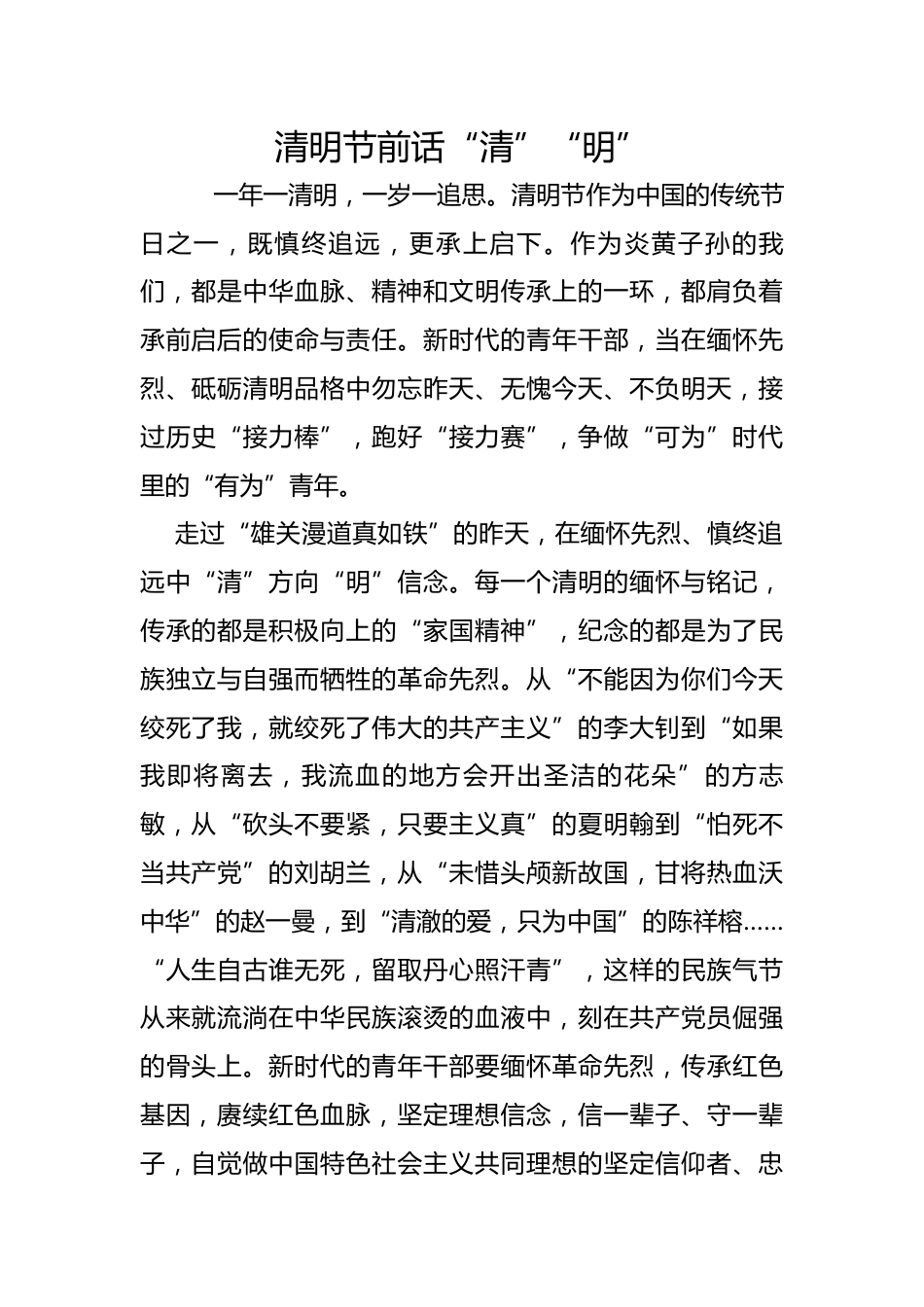 清明节前话“清”“明”

一年一清明，一岁一追思。清明节作为中国的传统节日之一，既慎终追远，更承上启下。作为炎黄子孙的我们，都是中华血脉、精神和文明传承上的一环，都肩负着承前启后的使命与责任。新时代的青年干部，当在缅怀先烈、砥砺清明品格中勿忘昨天、无愧今天、不负明天，接过历史“接力棒”，跑好“接力赛”，争做“可为”时代里的“有为”青年。

走过“雄关漫道真如铁”的昨天，在缅怀先烈、慎终追远中“清”方向“明”信念。每一个清明的缅怀与铭记，传承的都是积极向上的“家国精神”，纪念的都是为了民族独立与自强而牺牲的革命先烈。从“不能因为你们今天绞死了我，就绞死了伟大的共产主义”的李大钊到“如果我即将离去，我流血的地方会开出圣洁的花朵”的方志敏，从“砍头不要紧，只要主义真”的夏明翰到“怕死不当共产党”的刘胡兰，从“未惜头颅新故国，甘将热血沃中华”的赵一曼，到“清澈的爱，只为中国”的陈祥榕……“人生自古谁无死，留取丹心照汗青”，这样的民族气节从来就流淌在中华民族滚烫的血液中，刻在共产党员倔强的骨头上。新时代的青年干部要缅怀革命先烈，传承红色基因，赓续红色血脉，坚定理想信念，信一辈子、守一辈子，自觉做中国特色社会主义共同理想的坚定信仰者、忠